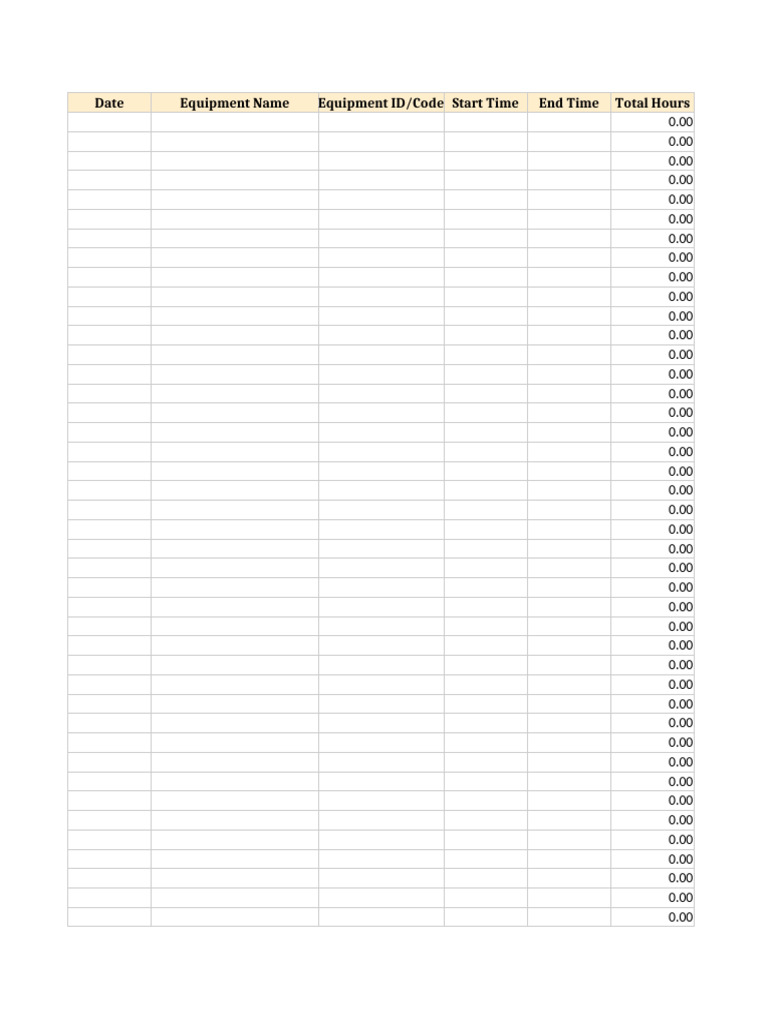 | Date | Equipment Name | Equipment ID/Code | Start Time | End Time | Total Hours |
|---|---|---|---|---|---|
| | | | | | 0.00 |
| | | | | | 0.00 |
| | | | | | 0.00 |
| | | | | | 0.00 |
| | | | | | 0.00 |
| | | | | | 0.00 |
| | | | | | 0.00 |
| | | | | | 0.00 |
| | | | | | 0.00 |
| | | | | | 0.00 |
| | | | | | 0.00 |
| | | | | | 0.00 |
| | | | | | 0.00 |
| | | | | | 0.00 |
| | | | | | 0.00 |
| | | | | | 0.00 |
| | | | | | 0.00 |
| | | | | | 0.00 |
| | | | | | 0.00 |
| | | | | | 0.00 |
| | | | | | 0.00 |
| | | | | | 0.00 |
| | | | | | 0.00 |
| | | | | | 0.00 |
| | | | | | 0.00 |
| | | | | | 0.00 |
| | | | | | 0.00 |
| | | | | | 0.00 |
| | | | | | 0.00 |
| | | | | | 0.00 |
| | | | | | 0.00 |
| | | | | | 0.00 |
| | | | | | 0.00 |
| | | | | | 0.00 |
| | | | | | 0.00 |
| | | | | | 0.00 |
| | | | | | 0.00 |
| | | | | | 0.00 |
| | | | | | 0.00 |
| | | | | | 0.00 |
| | | | | | 0.00 |
| | | | | | 0.00 |